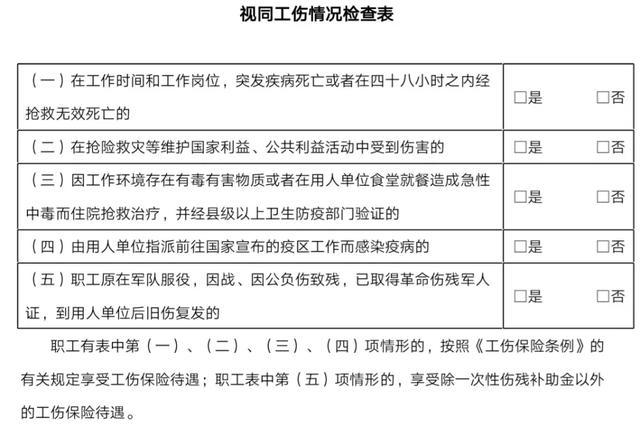 视同工伤情况检查表

| | |
|---|---|
| （一）在工作时间和工作岗位，突发疾病死亡或者在四十八小时之内经抢救无效死亡的 | □是　□否 |
| （二）在抢险救灾等维护国家利益、公共利益活动中受到伤害的 | □是　□否 |
| （三）因工作环境存在有毒有害物质或者在用人单位食堂就餐造成急性中毒而住院抢救治疗，并经县级以上卫生防疫部门验证的 | □是　□否 |
| （四）由用人单位指派前往国家宣布的疫区工作而感染疫病的 | □是　□否 |
| （五）职工原在军队服役，因战、因公负伤致残，已取得革命伤残军人证，到用人单位后旧伤复发的 | □是　□否 |

职工有表中第（一）、（二）、（三）、（四）项情形的，按照《工伤保险条例》的有关规定享受工伤保险待遇；职工表中第（五）项情形的，享受除一次性伤残补助金以外的工伤保险待遇。